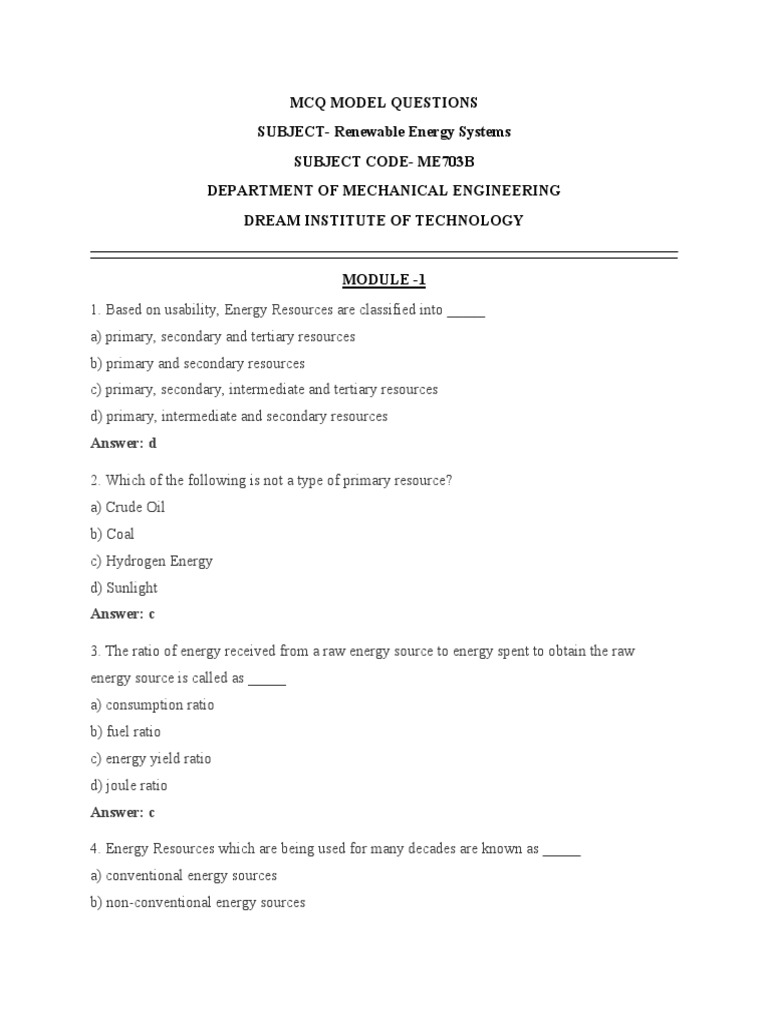 MCQ MODEL QUESTIONS

SUBJECT- Renewable Energy Systems

SUBJECT CODE- ME703B

DEPARTMENT OF MECHANICAL ENGINEERING

DREAM INSTITUTE OF TECHNOLOGY

MODULE -1

1. Based on usability, Energy Resources are classified into _____

a) primary, secondary and tertiary resources

b) primary and secondary resources

c) primary, secondary, intermediate and tertiary resources

d) primary, intermediate and secondary resources

Answer: d

2. Which of the following is not a type of primary resource?

a) Crude Oil

b) Coal

c) Hydrogen Energy

d) Sunlight

Answer: c

3. The ratio of energy received from a raw energy source to energy spent to obtain the raw energy source is called as _____

a) consumption ratio

b) fuel ratio

c) energy yield ratio

d) joule ratio

Answer: c

4. Energy Resources which are being used for many decades are known as _____

a) conventional energy sources

b) non-conventional energy sources